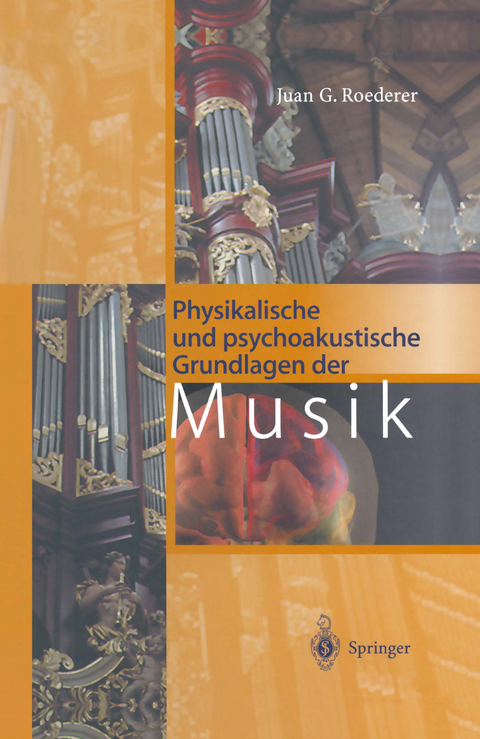 Juan G. Roederer

Physikalische und psychoakustische Grundlagen der

Musik

Springer